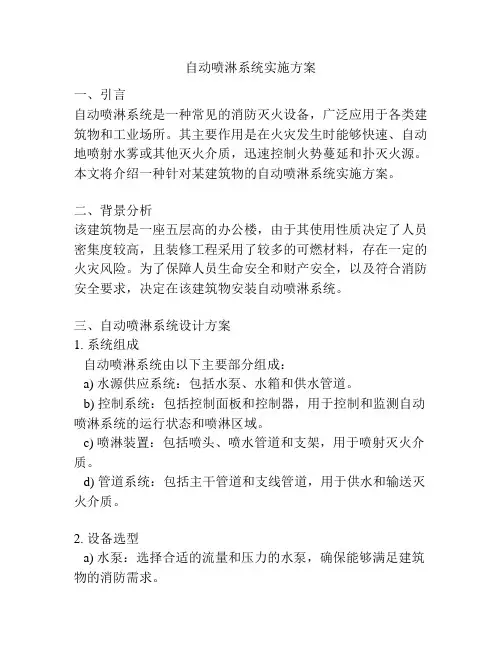 自动喷淋系统实施方案

一、引言
自动喷淋系统是一种常见的消防灭火设备，广泛应用于各类建筑物和工业场所。其主要作用是在火灾发生时能够快速、自动地喷射水雾或其他灭火介质，迅速控制火势蔓延和扑灭火源。本文将介绍一种针对某建筑物的自动喷淋系统实施方案。

二、背景分析
该建筑物是一座五层高的办公楼，由于其使用性质决定了人员密集度较高，且装修工程采用了较多的可燃材料，存在一定的火灾风险。为了保障人员生命安全和财产安全，以及符合消防安全要求，决定在该建筑物安装自动喷淋系统。

三、自动喷淋系统设计方案
1. 系统组成
自动喷淋系统由以下主要部分组成：
a) 水源供应系统：包括水泵、水箱和供水管道。
b) 控制系统：包括控制面板和控制器，用于控制和监测自动喷淋系统的运行状态和喷淋区域。
c) 喷淋装置：包括喷头、喷水管道和支架，用于喷射灭火介质。
d) 管道系统：包括主干管道和支线管道，用于供水和输送灭火介质。

2. 设备选型
a) 水泵：选择合适的流量和压力的水泵，确保能够满足建筑物的消防需求。